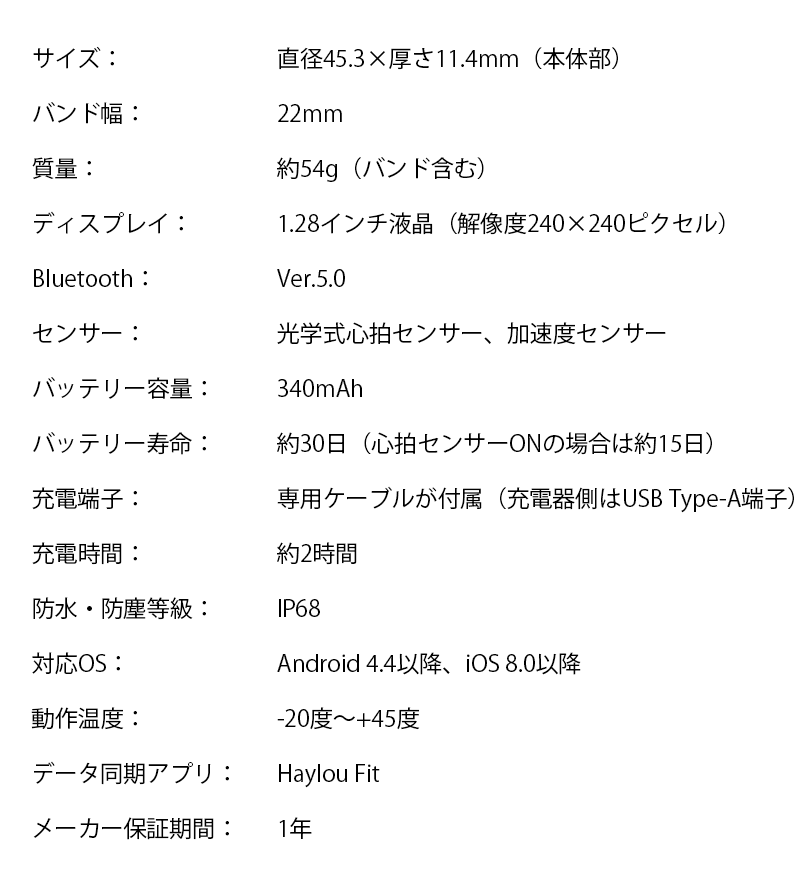 サイズ： 直径45.3×厚さ11.4mm（本体部）

バンド幅： 22mm

質量： 約54g（バンド含む）

ディスプレイ： 1.28インチ液晶（解像度240×240ピクセル）

Bluetooth： Ver.5.0

センサー： 光学式心拍センサー、加速度センサー

バッテリー容量： 340mAh

バッテリー寿命： 約30日（心拍センサーONの場合は約15日）

充電端子： 専用ケーブルが付属（充電器側はUSB Type-A端子）

充電時間： 約2時間

防水・防塵等級： IP68

対応OS： Android 4.4以降、iOS 8.0以降

動作温度： -20度～+45度

データ同期アプリ： Haylou Fit

メーカー保証期間： 1年